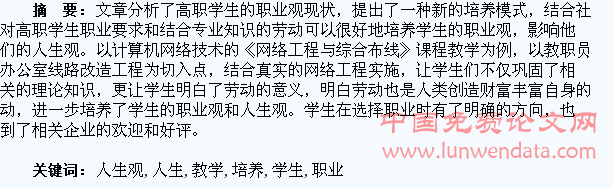 摘 要：文章分析了高职学生的职业观现状，提出了一种新的培养模式，结合社对高职学生职业要求和结合专业知识的劳动可以很好地培养学生的职业观，影响他们的人生观。以计算机网络技术的《网络工程与综合布线》课程教学为例，以教职员办公室线路改造工程为切入点，结合真实的网络工程实施，让学生们不仅巩固了相关的理论知识，更让学生明白了劳动的意义，明白劳动也是人类创造财富丰富自身的动，进一步培养了学生的职业观和人生观。学生在选择职业时有了明确的方向，也到了相关企业的欢迎和好评。

中国免费论文网
www.lunwendata.com

关键词：人生观, 人生, 教学, 培养, 学生, 职业